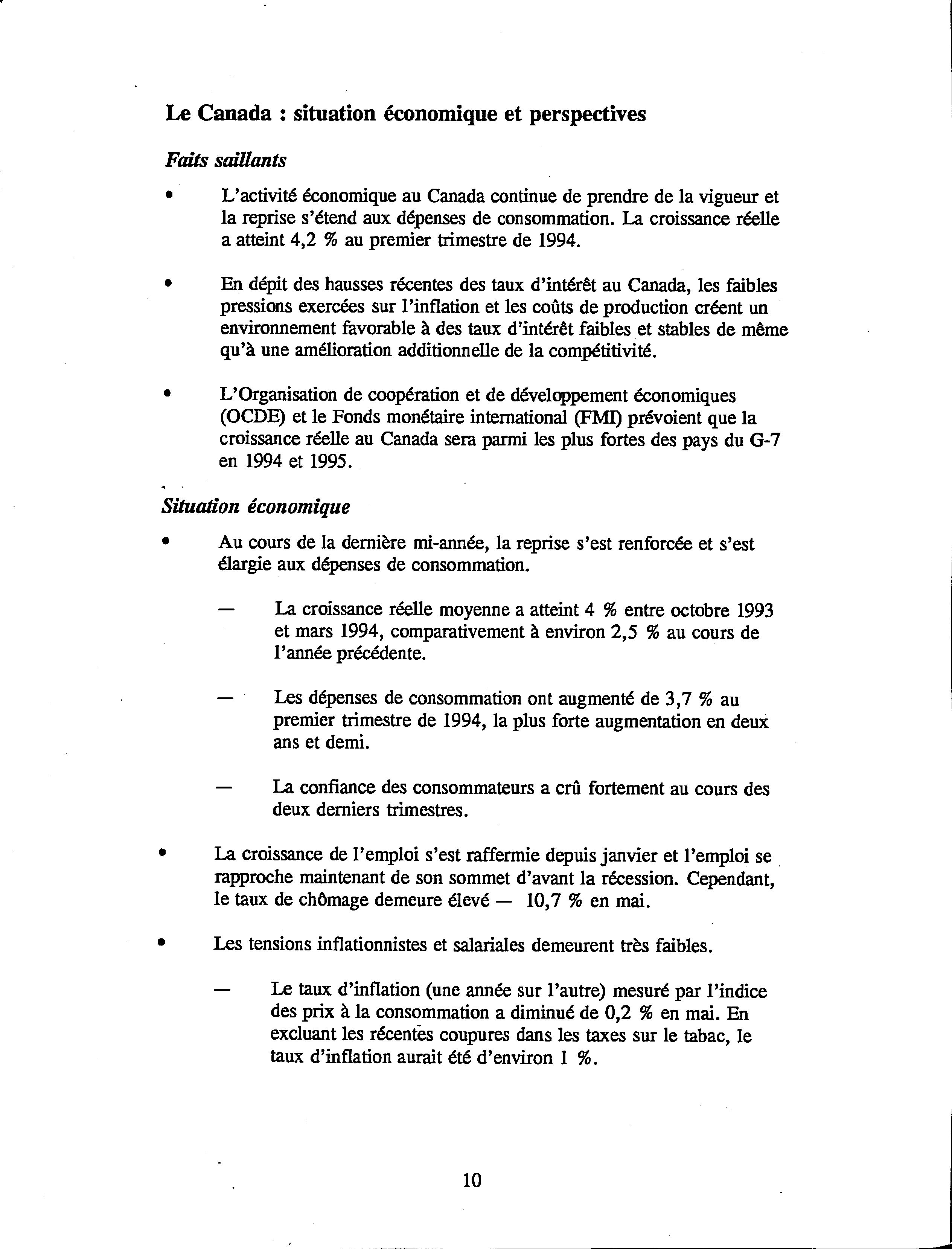 Le Canada : situation économique et perspectives

Faits saillants

• L'activité économique au Canada continue de prendre de la vigueur et la reprise s'étend aux dépenses de consommation. La croissance réelle a atteint 4,2 % au premier trimestre de 1994.

• En dépit des hausses récentes des taux d'intérêt au Canada, les faibles pressions exercées sur l'inflation et les coûts de production créent un environnement favorable à des taux d'intérêt faibles et stables de même qu'à une amélioration additionnelle de la compétitivité.

• L'Organisation de coopération et de développement économiques (OCDE) et le Fonds monétaire international (FMI) prévoient que la croissance réelle au Canada sera parmi les plus fortes des pays du G-7 en 1994 et 1995.

Situation économique

• Au cours de la dernière mi-année, la reprise s'est renforcée et s'est élargie aux dépenses de consommation.

— La croissance réelle moyenne a atteint 4 % entre octobre 1993 et mars 1994, comparativement à environ 2,5 % au cours de l'année précédente.

— Les dépenses de consommation ont augmenté de 3,7 % au premier trimestre de 1994, la plus forte augmentation en deux ans et demi.

— La confiance des consommateurs a crû fortement au cours des deux derniers trimestres.

• La croissance de l'emploi s'est raffermie depuis janvier et l'emploi se rapproche maintenant de son sommet d'avant la récession. Cependant, le taux de chômage demeure élevé — 10,7 % en mai.

• Les tensions inflationnistes et salariales demeurent très faibles.

— Le taux d'inflation (une année sur l'autre) mesuré par l'indice des prix à la consommation a diminué de 0,2 % en mai. En excluant les récentes coupures dans les taxes sur le tabac, le taux d'inflation aurait été d'environ 1 %.

10